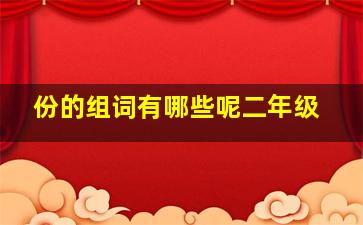 份的组词有哪些呢二年级